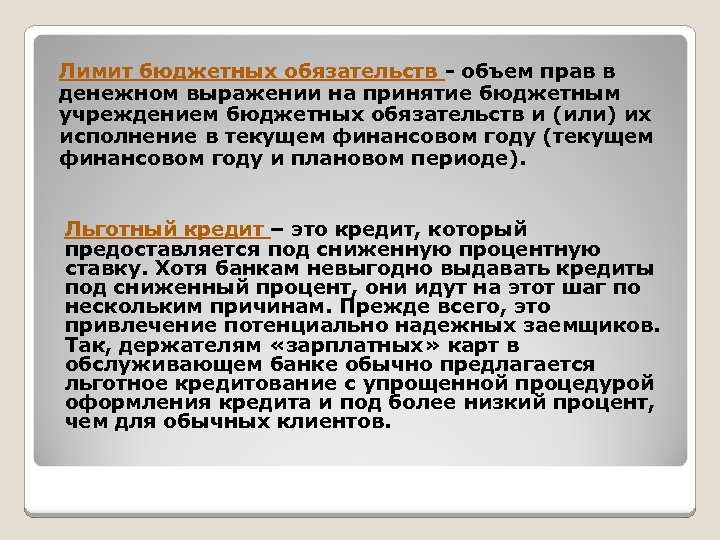 Лимит бюджетных обязательств - объем прав в денежном выражении на принятие бюджетным учреждением бюджетных обязательств и (или) их исполнение в текущем финансовом году (текущем финансовом году и плановом периоде).

Льготный кредит – это кредит, который предоставляется под сниженную процентную ставку. Хотя банкам невыгодно выдавать кредиты под сниженный процент, они идут на этот шаг по нескольким причинам. Прежде всего, это привлечение потенциально надежных заемщиков. Так, держателям «зарплатных» карт в обслуживающем банке обычно предлагается льготное кредитование с упрощенной процедурой оформления кредита и под более низкий процент, чем для обычных клиентов.